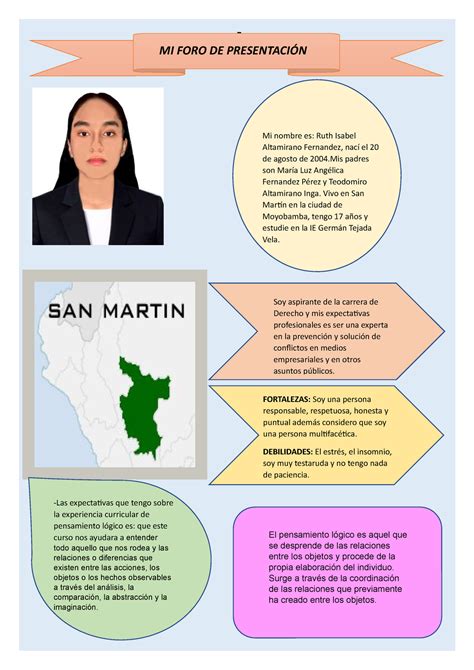 MI FORO DE PRESENTACIÓN

Mi nombre es: Ruth Isabel Altamirano Fernandez, nací el 20 de agosto de 2004.Mis padres son María Luz Angélica Fernandez Pérez y Teodomiro Altamirano Inga. Vivo en San Martín en la ciudad de Moyobamba, tengo 17 años y estudie en la IE Germán Tejada Vela.

SAN MARTIN

Soy aspirante de la carrera de Derecho y mis expectativas profesionales es ser una experta en la prevención y solución de conflictos en medios empresariales y en otros asuntos públicos.

FORTALEZAS: Soy una persona responsable, respetuosa, honesta y puntual además considero que soy una persona multifacética.

DEBILIDADES: El estrés, el insomnio, soy muy testaruda y no tengo nada de paciencia.

-Las expectativas que tengo sobre la experiencia curricular de pensamiento lógico es: que este curso nos ayudara a entender todo aquello que nos rodea y las relaciones o diferencias que existen entre las acciones, los objetos o los hechos observables a través del análisis, la comparación, la abstracción y la imaginación.

El pensamiento lógico es aquel que se desprende de las relaciones entre los objetos y procede de la propia elaboración del individuo. Surge a través de la coordinación de las relaciones que previamente ha creado entre los objetos.